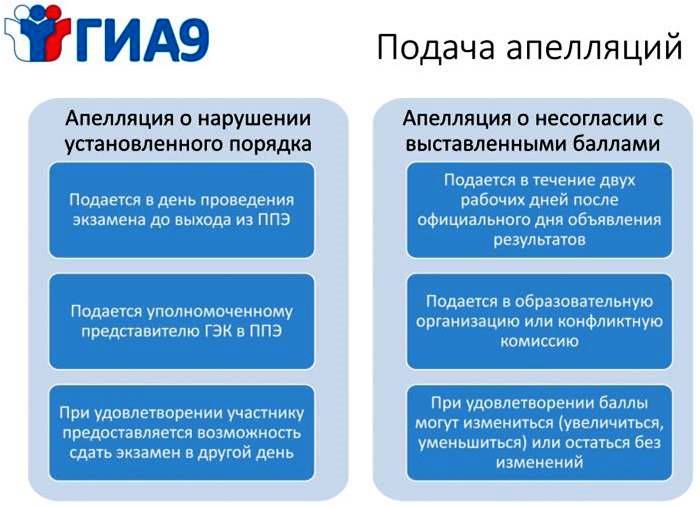 ГИА9

Подача апелляций

Апелляция о нарушении установленного порядка

Подается в день проведения экзамена до выхода из ППЭ

Подается уполномоченному представителю ГЭК в ППЭ

При удовлетворении участнику предоставляется возможность сдать экзамен в другой день

Апелляция о несогласии с выставленными баллами

Подается в течение двух рабочих дней после официального дня объявления результатов

Подается в образовательную организацию или конфликтную комиссию

При удовлетворении баллы могут измениться (увеличиться, уменьшиться) или остаться без изменений